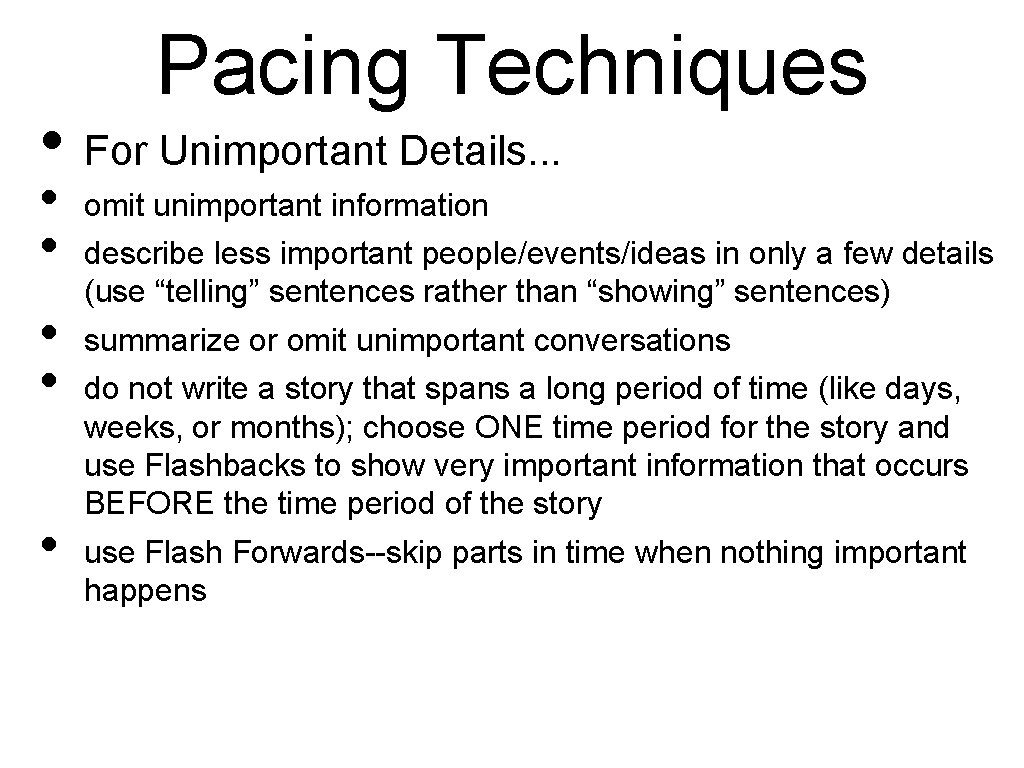 Pacing Techniques

• For Unimportant Details...

• omit unimportant information
• describe less important people/events/ideas in only a few details (use “telling” sentences rather than “showing” sentences)
• summarize or omit unimportant conversations
• do not write a story that spans a long period of time (like days, weeks, or months); choose ONE time period for the story and use Flashbacks to show very important information that occurs BEFORE the time period of the story
• use Flash Forwards--skip parts in time when nothing important happens